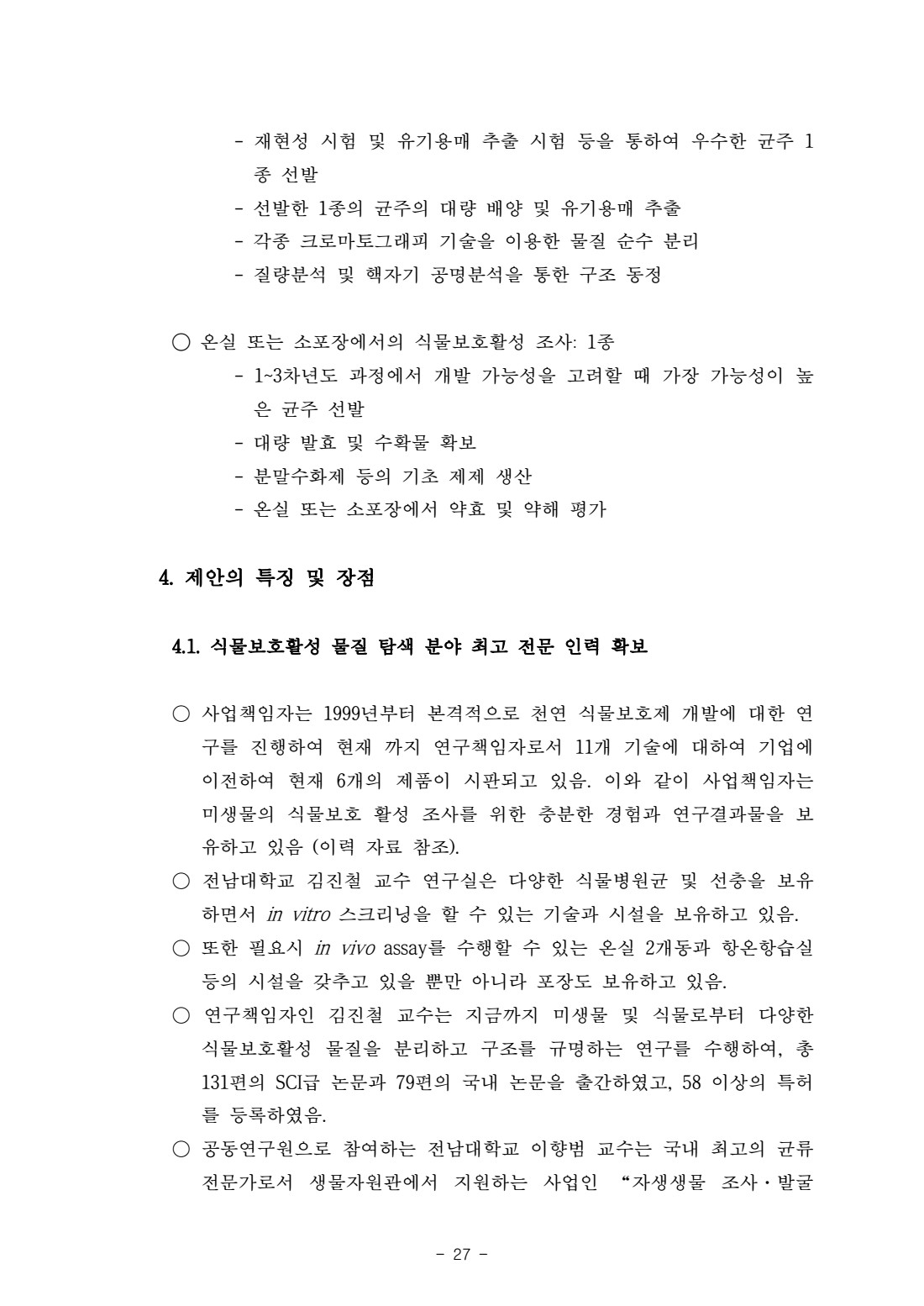 - 재현성 시험 및 유기용매 추출 시험 등을 통하여 우수한 균주 1종 선발
- 선발한 1종의 균주의 대량 배양 및 유기용매 추출
- 각종 크로마토그래피 기술을 이용한 물질 순수 분리
- 질량분석 및 핵자기 공명분석을 통한 구조 동정

○ 온실 또는 소포장에서의 식물보호활성 조사: 1종
- 1~3차년도 과정에서 개발 가능성을 고려할 때 가장 가능성이 높은 균주 선발
- 대량 발효 및 수확물 확보
- 분말수화제 등의 기초 제제 생산
- 온실 또는 소포장에서 약효 및 약해 평가

4. 제안의 특징 및 장점

4.1. 식물보호활성 물질 탐색 분야 최고 전문 인력 확보

○ 사업책임자는 1999년부터 본격적으로 천연 식물보호제 개발에 대한 연구를 진행하여 현재 까지 연구책임자로서 11개 기술에 대하여 기업에 이전하여 현재 6개의 제품이 시판되고 있음. 이와 같이 사업책임자는 미생물의 식물보호 활성 조사를 위한 충분한 경험과 연구결과물을 보유하고 있음 (이력 자료 참조).
○ 전남대학교 김진철 교수 연구실은 다양한 식물병원균 및 선충을 보유하면서 in vitro 스크리닝을 할 수 있는 기술과 시설을 보유하고 있음.
○ 또한 필요시 in vivo assay를 수행할 수 있는 온실 2개동과 항온항습실 등의 시설을 갖추고 있을 뿐만 아니라 포장도 보유하고 있음.
○ 연구책임자인 김진철 교수는 지금까지 미생물 및 식물로부터 다양한 식물보호활성 물질을 분리하고 구조를 규명하는 연구를 수행하여, 총 131편의 SCI급 논문과 79편의 국내 논문을 출간하였고, 58 이상의 특허를 등록하였음.
○ 공동연구원으로 참여하는 전남대학교 이향범 교수는 국내 최고의 균류 전문가로서 생물자원관에서 지원하는 사업인 "자생생물 조사·발굴

- 27 -